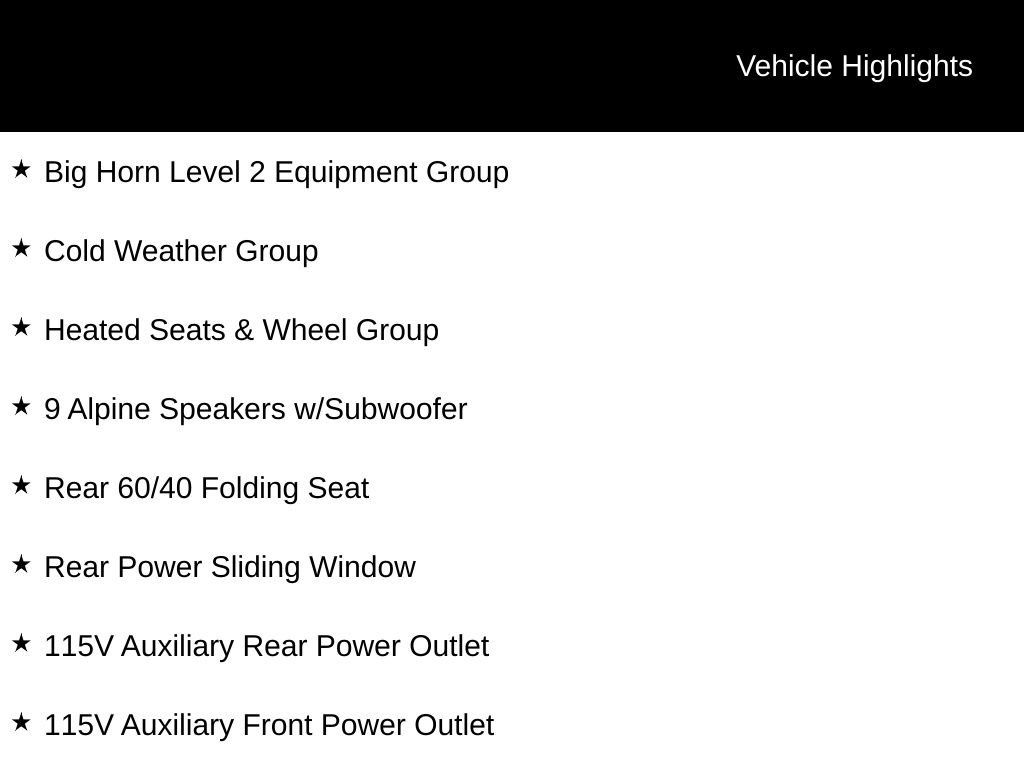 Vehicle Highlights

★ Big Horn Level 2 Equipment Group

★ Cold Weather Group

★ Heated Seats & Wheel Group

★ 9 Alpine Speakers w/Subwoofer

★ Rear 60/40 Folding Seat

★ Rear Power Sliding Window

★ 115V Auxiliary Rear Power Outlet

★ 115V Auxiliary Front Power Outlet